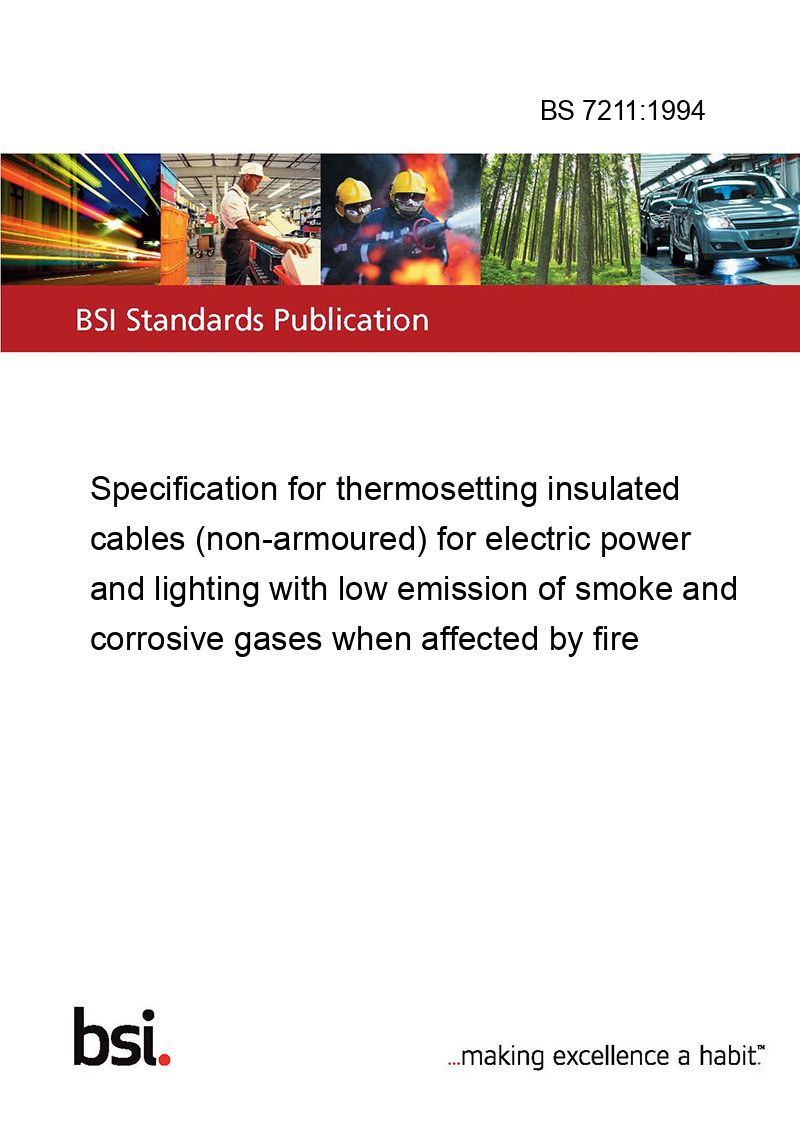 BS 7211:1994

BSI Standards Publication

Specification for thermosetting insulated cables (non-armoured) for electric power and lighting with low emission of smoke and corrosive gases when affected by fire

bsi.

...making excellence a habit.™